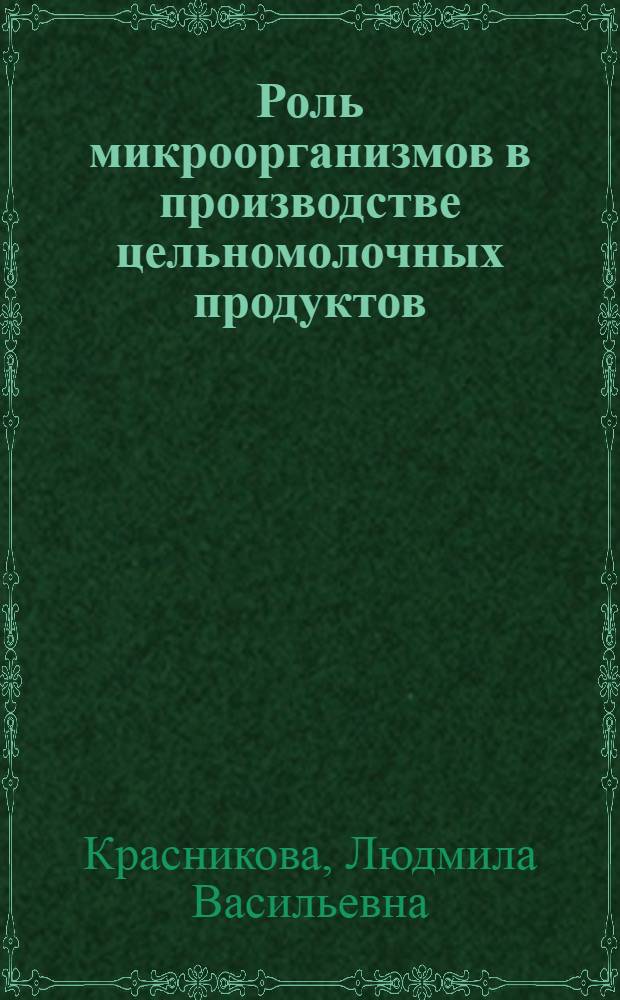 Роль микроорганизмов в производстве цельномолочных продуктов

Красникова, Людмила Васильевна